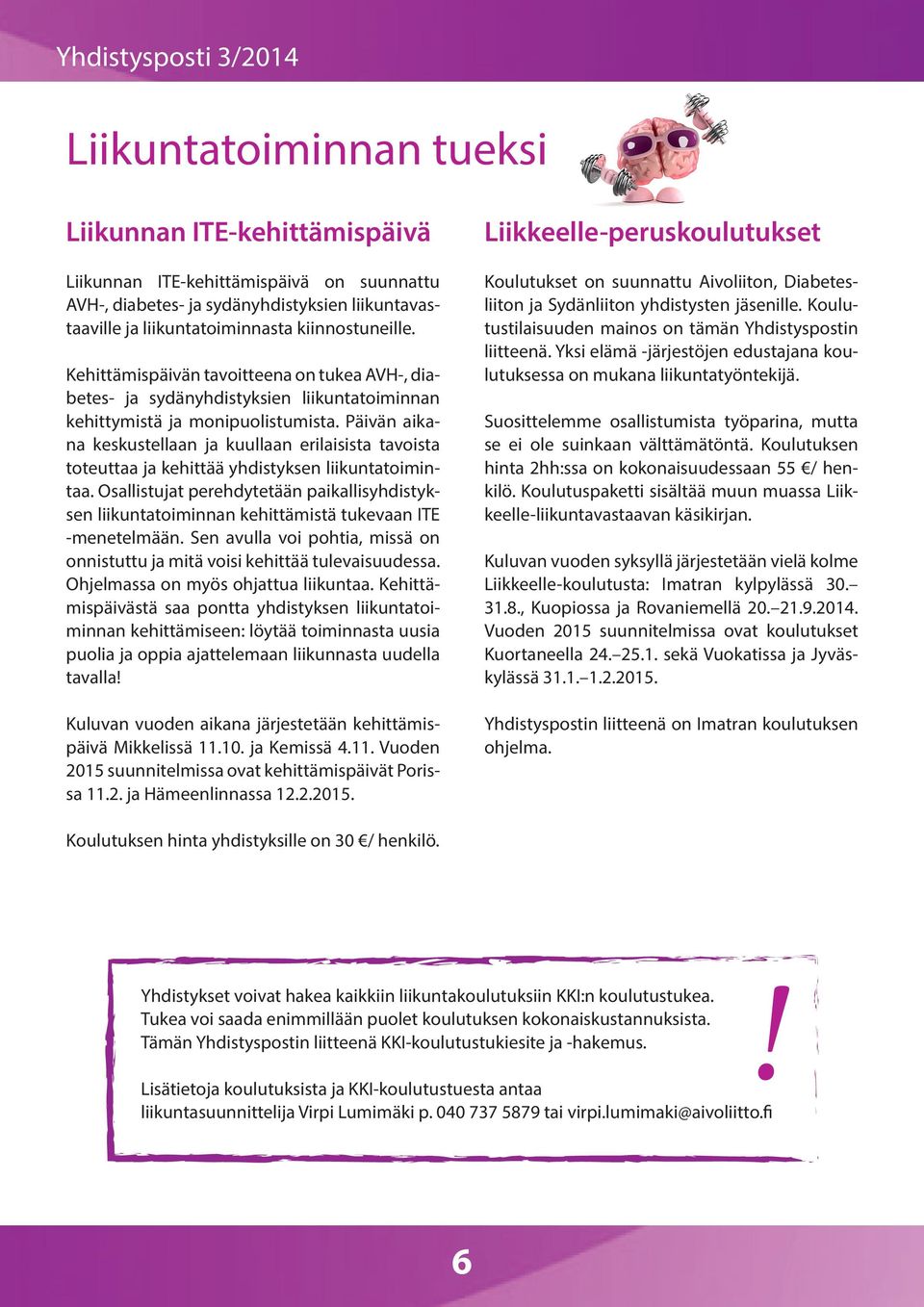 Yhdistysposti 3/2014

Liikuntatoiminnan tueksi

Liikunnan ITE-kehittämispäivä

Liikunnan ITE-kehittämispäivä on suunnattu AVH-, diabetes- ja sydänyhdistyksien liikuntavastaaville ja liikuntatoiminnasta kiinnostuneille.

Kehittämispäivän tavoitteena on tukea AVH-, diabetes- ja sydänyhdistyksien liikuntatoiminnan kehittymistä ja monipuolistumista. Päivän aikana keskustellaan ja kuullaan erilaisista tavoista toteuttaa ja kehittää yhdistyksen liikuntatoimintaa. Osallistujat perehdytetään paikallisyhdistyksen liikuntatoiminnan kehittämistä tukevaan ITE -menetelmään. Sen avulla voi pohtia, missä on onnistuttu ja mitä voisi kehittää tulevaisuudessa. Ohjelmassa on myös ohjattua liikuntaa. Kehittämispäivästä saa pontta yhdistyksen liikuntatoiminnan kehittämiseen: löytää toiminnasta uusia puolia ja oppia ajattelemaan liikunnasta uudella tavalla!

Kuluvan vuoden aikana järjestetään kehittämispäivä Mikkelissä 11.10. ja Kemissä 4.11. Vuoden 2015 suunnitelmissa ovat kehittämispäivät Porissa 11.2. ja Hämeenlinnassa 12.2.2015.

Koulutuksen hinta yhdistyksille on 30 €/ henkilö.

Liikkeelle-peruskoulutukset

Koulutukset on suunnattu Aivoliiton, Diabetesliiton ja Sydänliiton yhdistysten jäsenille. Koulutustilaisuuden mainos on tämän Yhdistyspostin liitteenä. Yksi elämä -järjestöjen edustajana koulutuksessa on mukana liikuntatyöntekijä.

Suosittelemme osallistumista työparina, mutta se ei ole suinkaan välttämätöntä. Koulutuksen hinta 2hh:ssa on kokonaisuudessaan 55 €/ henkilö. Koulutuspaketti sisältää muun muassa Liikkeelle-liikuntavastaavan käsikirjan.

Kuluvan vuoden syksyllä järjestetään vielä kolme Liikkeelle-koulutusta: Imatran kylpylässä 30.–31.8., Kuopiossa ja Rovaniemellä 20.–21.9.2014. Vuoden 2015 suunnitelmissa ovat koulutukset Kuortaneella 24.–25.1. sekä Vuokatissa ja Jyväskylässä 31.1.–1.2.2015.

Yhdistyspostin liitteenä on Imatran koulutuksen ohjelma.

Yhdistykset voivat hakea kaikkiin liikuntakoulutuksiin KKI:n koulutustukea. Tukea voi saada enimmillään puolet koulutuksen kokonaiskustannuksista. Tämän Yhdistyspostin liitteenä KKI-koulutustukiesite ja -hakemus.

Lisätietoja koulutuksista ja KKI-koulutustuesta antaa liikuntasuunnittelija Virpi Lumimäki p. 040 737 5879 tai virpi.lumimaki@aivoliitto.fi

!

6